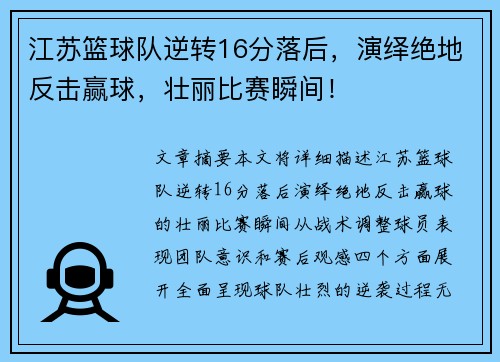 江苏篮球队逆转16分落后，演绎绝地反击赢球，壮丽比赛瞬间！

文章摘要本文将详细描述江苏篮球队逆转16分落后演绎绝地反击赢球的壮丽比赛瞬间从战术调整球员表现团队意识和赛后观感四个方面展开全面呈现球队壮烈的逆袭过程无